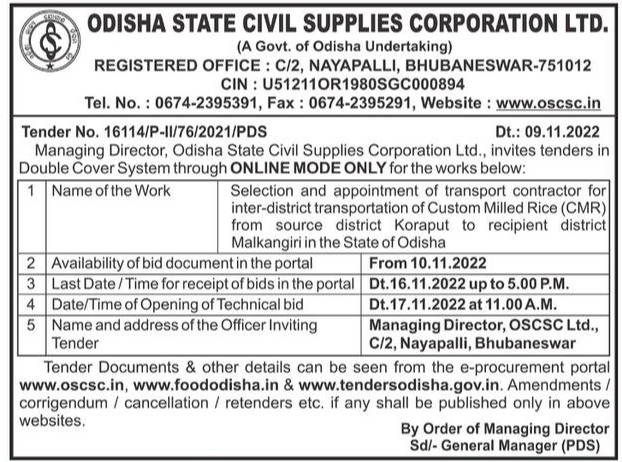 ODISHA STATE CIVIL SUPPLIES CORPORATION LTD.
(A Govt. of Odisha Undertaking)
REGISTERED OFFICE : C/2, NAYAPALLI, BHUBANESWAR-751012
CIN : U51211OR1980SGC000894
Tel. No. : 0674-2395391, Fax : 0674-2395291, Website : www.oscsc.in

Tender No. 16114/P-II/76/2021/PDS Dt.: 09.11.2022

Managing Director, Odisha State Civil Supplies Corporation Ltd., invites tenders in Double Cover System through ONLINE MODE ONLY for the works below:

| 1 | Name of the Work | Selection and appointment of transport contractor for inter-district transportation of Custom Milled Rice (CMR) from source district Koraput to recipient district Malkangiri in the State of Odisha |
|---|---|---|
| 2 | Availability of bid document in the portal | From 10.11.2022 |
| 3 | Last Date / Time for receipt of bids in the portal | Dt.16.11.2022 up to 5.00 P.M. |
| 4 | Date/Time of Opening of Technical bid | Dt.17.11.2022 at 11.00 A.M. |
| 5 | Name and address of the Officer Inviting Tender | Managing Director, OSCSC Ltd., C/2, Nayapalli, Bhubaneswar |

Tender Documents & other details can be seen from the e-procurement portal www.oscsc.in, www.foododisha.in & www.tendersodisha.gov.in. Amendments / corrigendum / cancellation / retenders etc. if any shall be published only in above websites.

By Order of Managing Director
Sd/- General Manager (PDS)